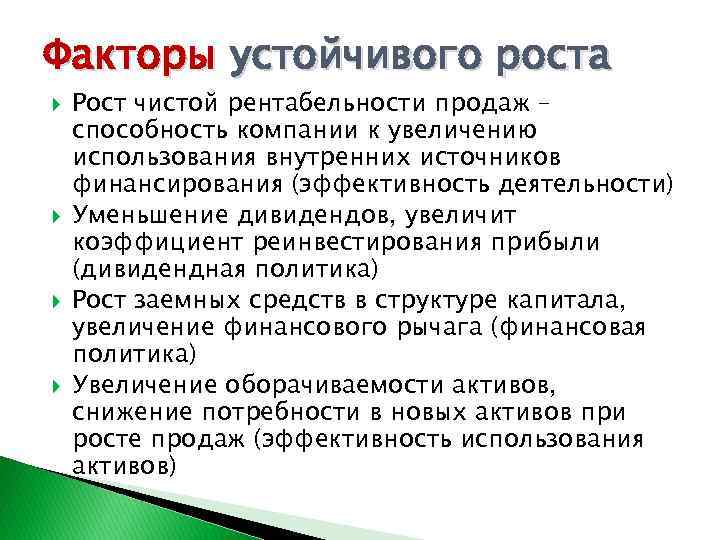 Факторы устойчивого роста

Рост чистой рентабельности продаж – способность компании к увеличению использования внутренних источников финансирования (эффективность деятельности)

Уменьшение дивидендов, увеличит коэффициент реинвестирования прибыли (дивидендная политика)

Рост заемных средств в структуре капитала, увеличение финансового рычага (финансовая политика)

Увеличение оборачиваемости активов, снижение потребности в новых активов при росте продаж (эффективность использования активов)